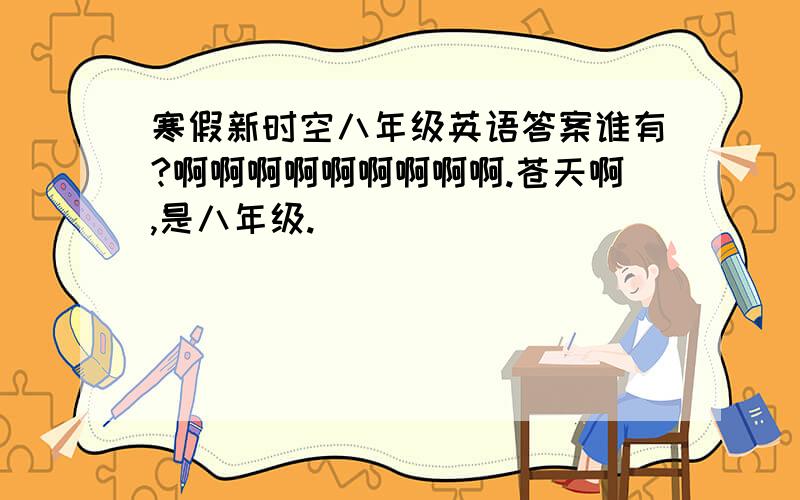 寒假新时空八年级英语答案谁有?啊啊啊啊啊啊啊啊啊.苍天啊,是八年级.